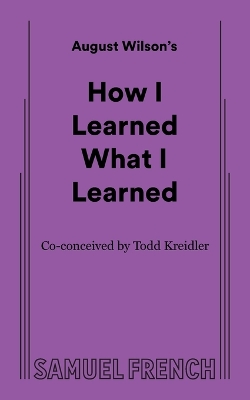 August Wilson's

How I Learned What I Learned

Co-conceived by Todd Kreidler

SAMUEL FRENCH